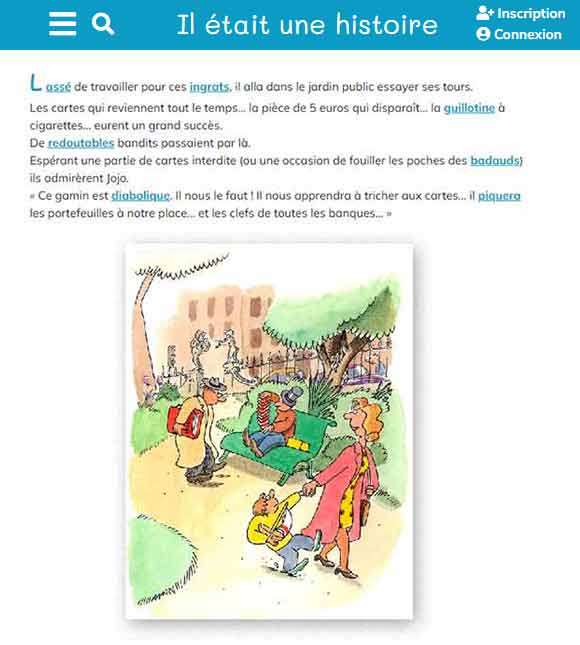 Il était une histoire

Inscription
Connexion

Lassé de travailler pour ces ingrats, il alla dans le jardin public essayer ses tours.
Les cartes qui reviennent tout le temps... la pièce de 5 euros qui disparaît... la guillotine à cigarettes... eurent un grand succès.
De redoutables bandits passaient par là.
Espérant une partie de cartes interdite (ou une occasion de fouiller les poches des badauds) ils admirèrent Jojo.
« Ce gamin est diabolique. Il nous le faut ! Il nous apprendra à tricher aux cartes... il piquera les portefeuilles à notre place... et les clefs de toutes les banques... »